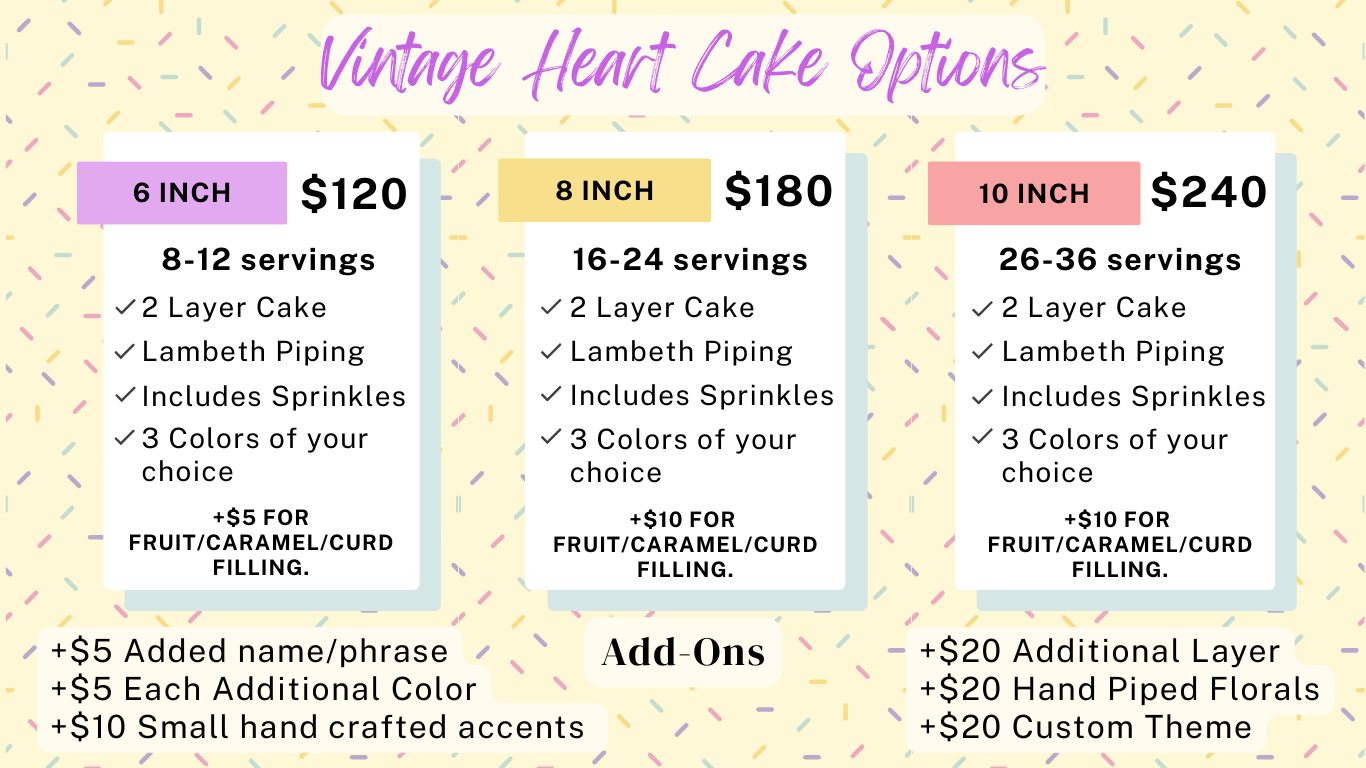 Vintage Heart Cake Options

6 INCH $120

8-12 servings

✓ 2 Layer Cake
✓ Lambeth Piping
✓ Includes Sprinkles
✓ 3 Colors of your choice

+$5 FOR FRUIT/CARAMEL/CURD FILLING.

8 INCH $180

16-24 servings

✓ 2 Layer Cake
✓ Lambeth Piping
✓ Includes Sprinkles
✓ 3 Colors of your choice

+$10 FOR FRUIT/CARAMEL/CURD FILLING.

10 INCH $240

26-36 servings

✓ 2 Layer Cake
✓ Lambeth Piping
✓ Includes Sprinkles
✓ 3 Colors of your choice

+$10 FOR FRUIT/CARAMEL/CURD FILLING.

+$5 Added name/phrase
+$5 Each Additional Color
+$10 Small hand crafted accents

Add-Ons

+$20 Additional Layer
+$20 Hand Piped Florals
+$20 Custom Theme